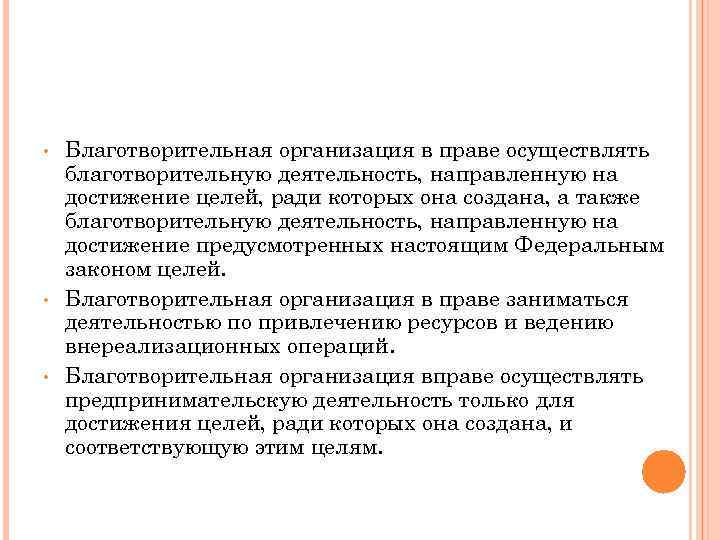 • Благотворительная организация в праве осуществлять благотворительную деятельность, направленную на достижение целей, ради которых она создана, а также благотворительную деятельность, направленную на достижение предусмотренных настоящим Федеральным законом целей.

• Благотворительная организация в праве заниматься деятельностью по привлечению ресурсов и ведению внереализационных операций.

• Благотворительная организация вправе осуществлять предпринимательскую деятельность только для достижения целей, ради которых она создана, и соответствующую этим целям.